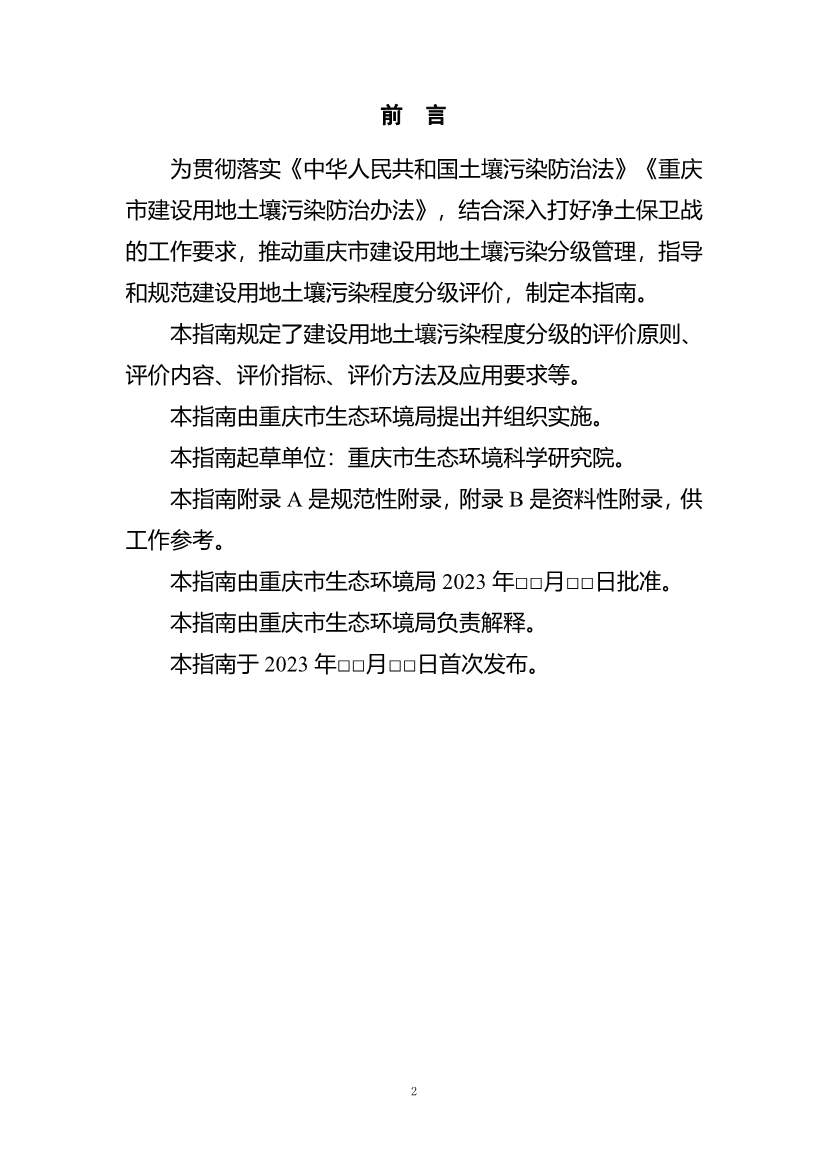 前　言

为贯彻落实《中华人民共和国土壤污染防治法》《重庆市建设用地土壤污染防治办法》，结合深入打好净土保卫战的工作要求，推动重庆市建设用地土壤污染分级管理，指导和规范建设用地土壤污染程度分级评价，制定本指南。

本指南规定了建设用地土壤污染程度分级的评价原则、评价内容、评价指标、评价方法及应用要求等。

本指南由重庆市生态环境局提出并组织实施。

本指南起草单位：重庆市生态环境科学研究院。

本指南附录 A 是规范性附录，附录 B 是资料性附录，供工作参考。

本指南由重庆市生态环境局 2023 年□□月□□日批准。

本指南由重庆市生态环境局负责解释。

本指南于 2023 年□□月□□日首次发布。

2